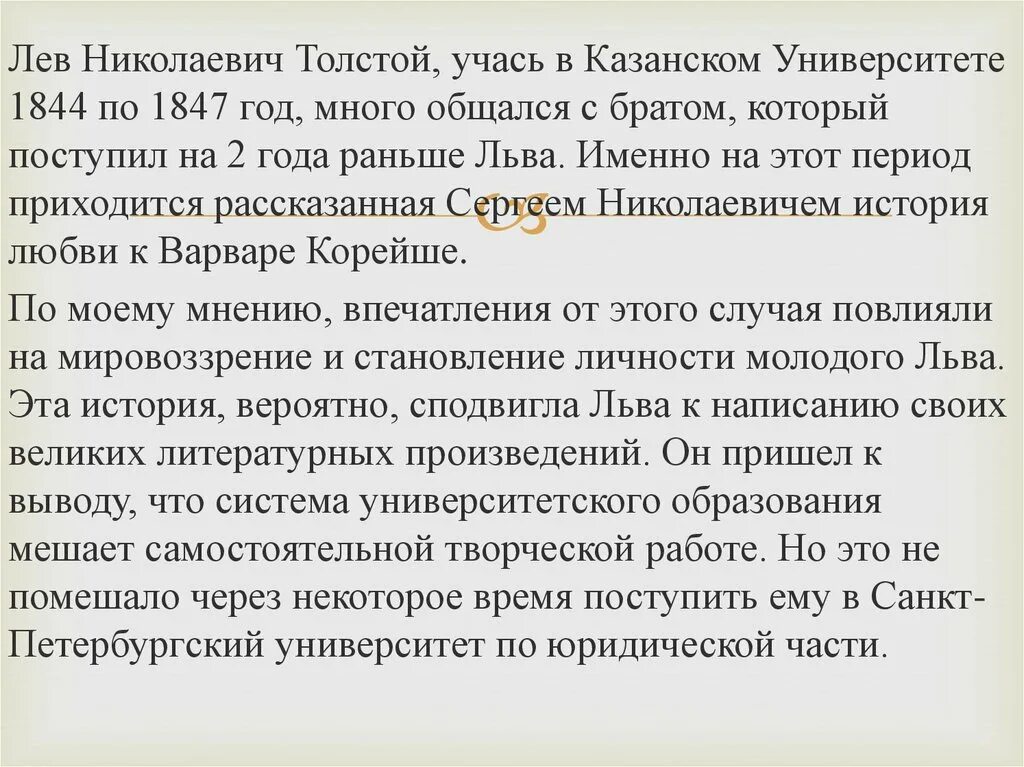 Лев Николаевич Толстой, учась в Казанском Университете 1844 по 1847 год, много общался с братом, который поступил на 2 года раньше Льва. Именно на этот период приходится рассказанная Сергеем Николаевичем история любви к Варваре Корейше.

По моему мнению, впечатления от этого случая повлияли на мировоззрение и становление личности молодого Льва. Эта история, вероятно, сподвигла Льва к написанию своих великих литературных произведений. Он пришел к выводу, что система университетского образования мешает самостоятельной творческой работе. Но это не помешало через некоторое время поступить ему в Санкт-Петербургский университет по юридической части.